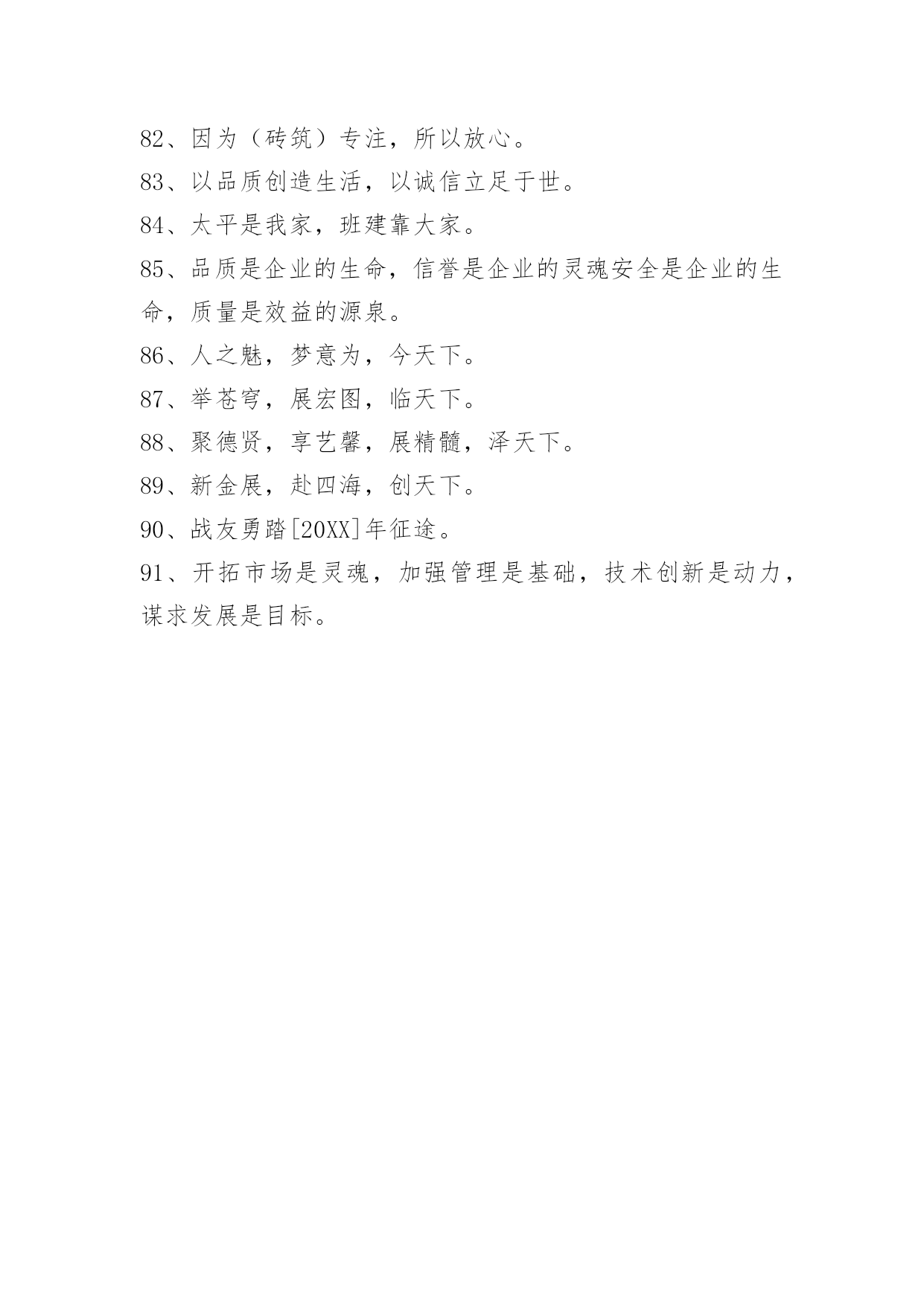 82、因为（砖筑）专注，所以放心。

83、以品质创造生活，以诚信立足于世。

84、太平是我家，班建靠大家。

85、品质是企业的生命，信誉是企业的灵魂安全是企业的生命，质量是效益的源泉。

86、人之魅，梦意为，今天下。

87、举苍穹，展宏图，临天下。

88、聚德贤，享艺馨，展精髓，泽天下。

89、新金展，赴四海，创天下。

90、战友勇踏[20XX]年征途。

91、开拓市场是灵魂，加强管理是基础，技术创新是动力，谋求发展是目标。